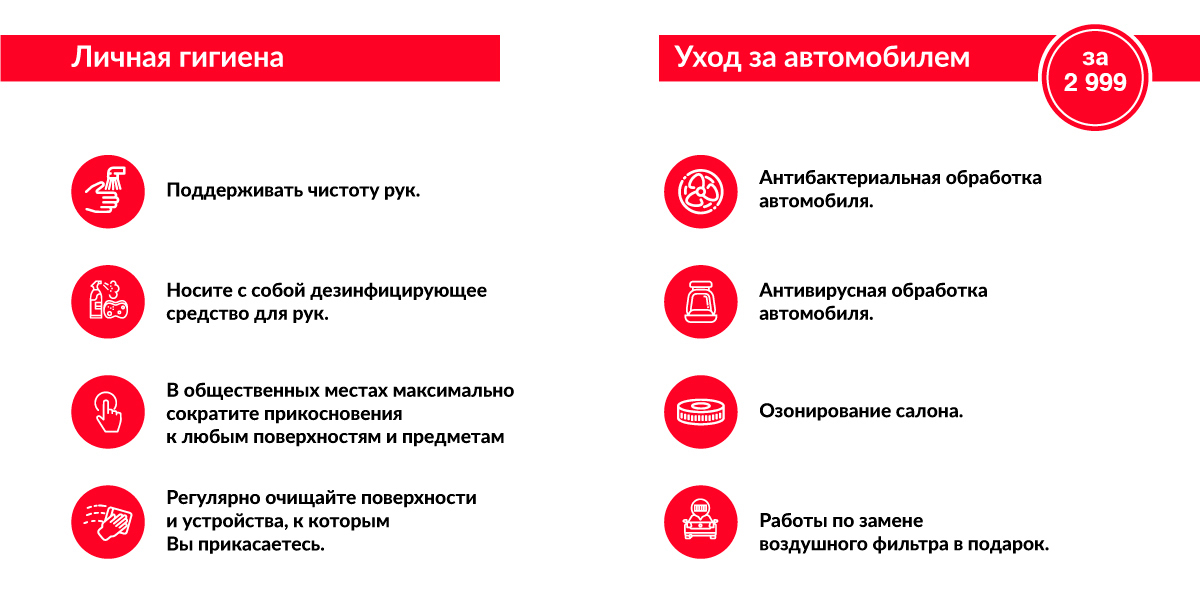 Личная гигиена

Поддерживать чистоту рук.

Носите с собой дезинфицирующее средство для рук.

В общественных местах максимально сократите прикосновения к любым поверхностям и предметам

Регулярно очищайте поверхности и устройства, к которым Вы прикасаетесь.

Уход за автомобилем

за 2 999

Антибактериальная обработка автомобиля.

Антивирусная обработка автомобиля.

Озонирование салона.

Работы по замене воздушного фильтра в подарок.